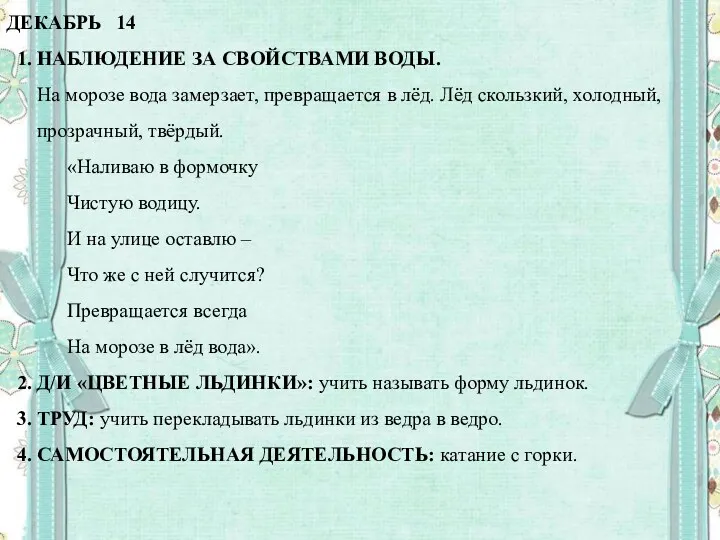 ДЕКАБРЬ 14

1. НАБЛЮДЕНИЕ ЗА СВОЙСТВАМИ ВОДЫ.

На морозе вода замерзает, превращается в лёд. Лёд скользкий, холодный, прозрачный, твёрдый.

«Наливаю в формочку

Чистую водицу.

И на улице оставлю –

Что же с ней случится?

Превращается всегда

На морозе в лёд вода».

2. Д/И «ЦВЕТНЫЕ ЛЬДИНКИ»: учить называть форму льдинок.

3. ТРУД: учить перекладывать льдинки из ведра в ведро.

4. САМОСТОЯТЕЛЬНАЯ ДЕЯТЕЛЬНОСТЬ: катание с горки.